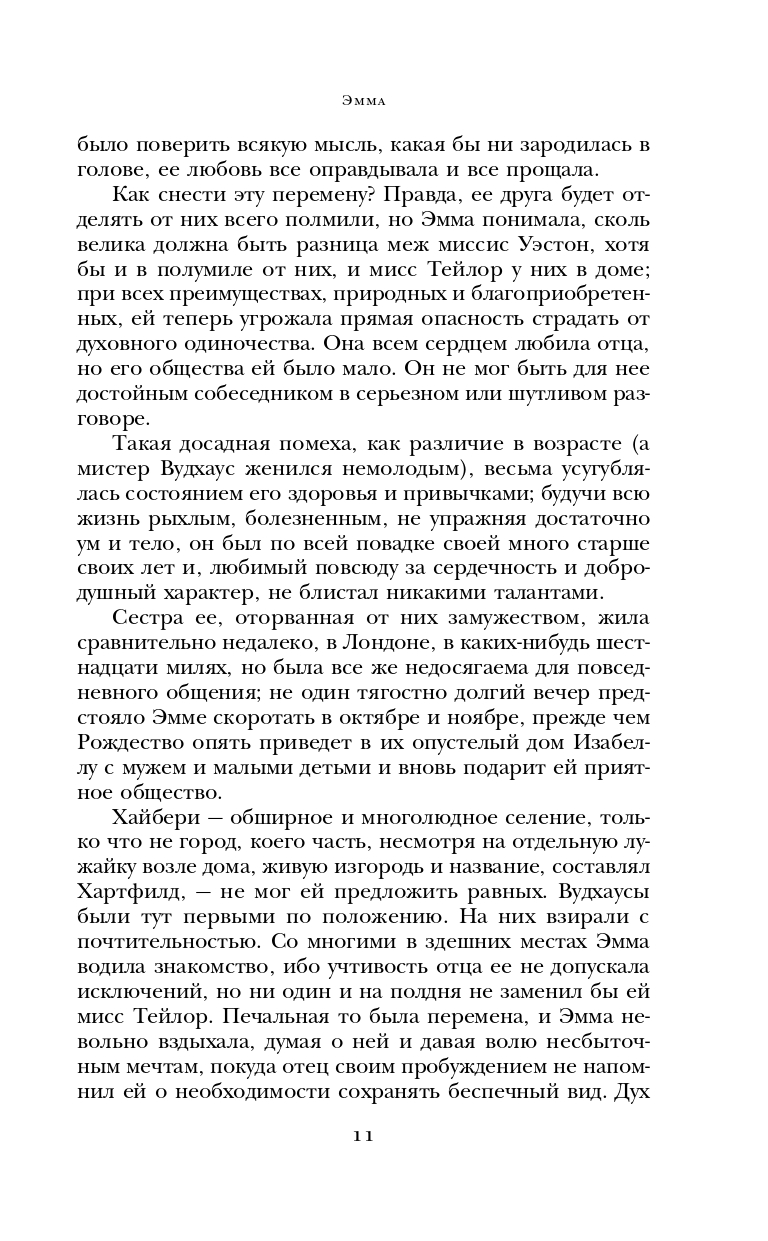 Эмма

было поверить всякую мысль, какая бы ни зародилась в голове, ее любовь все оправдывала и все прощала.

Как снести эту перемену? Правда, ее друга будет отделять от них всего полмили, но Эмма понимала, сколь велика должна быть разница меж миссис Уэстон, хотя бы и в полумиле от них, и мисс Тейлор у них в доме; при всех преимуществах, природных и благоприобретенных, ей теперь угрожала прямая опасность страдать от духовного одиночества. Она всем сердцем любила отца, но его общества ей было мало. Он не мог быть для нее достойным собеседником в серьезном или шутливом разговоре.

Такая досадная помеха, как различие в возрасте (а мистер Вудхаус женился немолодым), весьма усугублялась состоянием его здоровья и привычками; будучи всю жизнь рыхлым, болезненным, не упражняя достаточно ум и тело, он был по всей повадке своей много старше своих лет и, любимый повсюду за сердечность и добродушный характер, не блистал никакими талантами.

Сестра ее, оторванная от них замужеством, жила сравнительно недалеко, в Лондоне, в каких-нибудь шестнадцати милях, но была все же недосягаема для повседневного общения; не один тягостно долгий вечер предстояло Эмме скоротать в октябре и ноябре, прежде чем Рождество опять приведет в их опустелый дом Изабеллу с мужем и малыми детьми и вновь подарит ей приятное общество.

Хайбери — обширное и многолюдное селение, только что не город, коего часть, несмотря на отдельную лужайку возле дома, живую изгородь и название, составлял Хартфилд, — не мог ей предложить равных. Вудхаусы были тут первыми по положению. На них взирали с почтительностью. Со многими в здешних местах Эмма водила знакомство, ибо учтивость отца ее не допускала исключений, но ни один и на полдня не заменил бы ей мисс Тейлор. Печальная то была перемена, и Эмма невольно вздыхала, думая о ней и давая волю несбыточным мечтам, покуда отец своим пробуждением не напомнил ей о необходимости сохранять беспечный вид. Дух

11